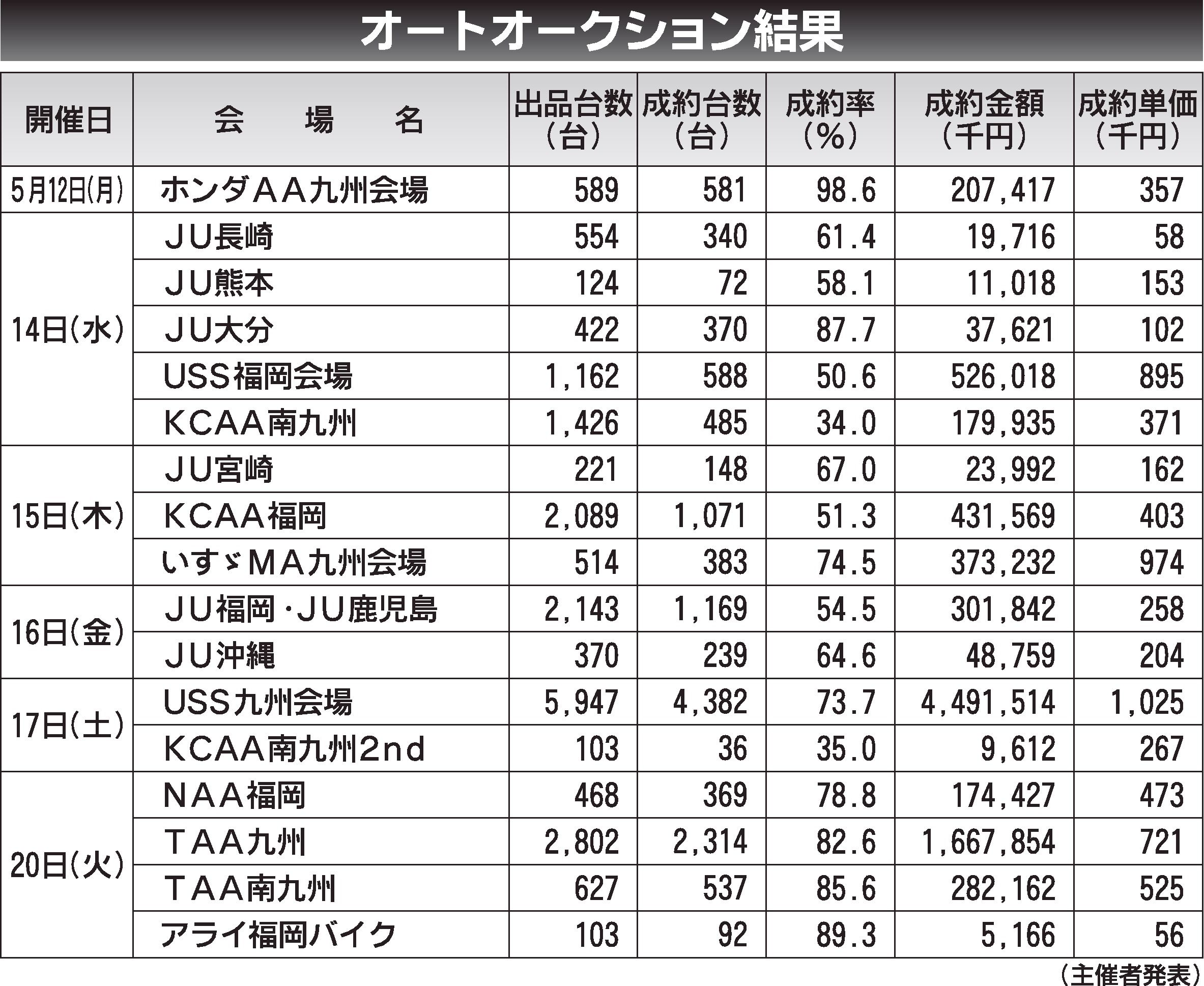 オートオークション結果

| 開催日 | 会　場　名 | 出品台数（台） | 成約台数（台） | 成約率（%） | 成約金額（千円） | 成約単価（千円） |
|---|---|---|---|---|---|---|
| 5月12日(月) | ホンダAA九州会場 | 589 | 581 | 98.6 | 207,417 | 357 |
| 14日(水) | JU長崎 | 554 | 340 | 61.4 | 19,716 | 58 |
| | JU熊本 | 124 | 72 | 58.1 | 11,018 | 153 |
| | JU大分 | 422 | 370 | 87.7 | 37,621 | 102 |
| | USS福岡会場 | 1,162 | 588 | 50.6 | 526,018 | 895 |
| | KCAA南九州 | 1,426 | 485 | 34.0 | 179,935 | 371 |
| 15日(木) | JU宮崎 | 221 | 148 | 67.0 | 23,992 | 162 |
| | KCAA福岡 | 2,089 | 1,071 | 51.3 | 431,569 | 403 |
| | いすゞMA九州会場 | 514 | 383 | 74.5 | 373,232 | 974 |
| 16日(金) | JU福岡・JU鹿児島 | 2,143 | 1,169 | 54.5 | 301,842 | 258 |
| | JU沖縄 | 370 | 239 | 64.6 | 48,759 | 204 |
| 17日(土) | USS九州会場 | 5,947 | 4,382 | 73.7 | 4,491,514 | 1,025 |
| | KCAA南九州2nd | 103 | 36 | 35.0 | 9,612 | 267 |
| 20日(火) | NAA福岡 | 468 | 369 | 78.8 | 174,427 | 473 |
| | TAA九州 | 2,802 | 2,314 | 82.6 | 1,667,854 | 721 |
| | TAA南九州 | 627 | 537 | 85.6 | 282,162 | 525 |
| | アライ福岡バイク | 103 | 92 | 89.3 | 5,166 | 56 |

（主催者発表）